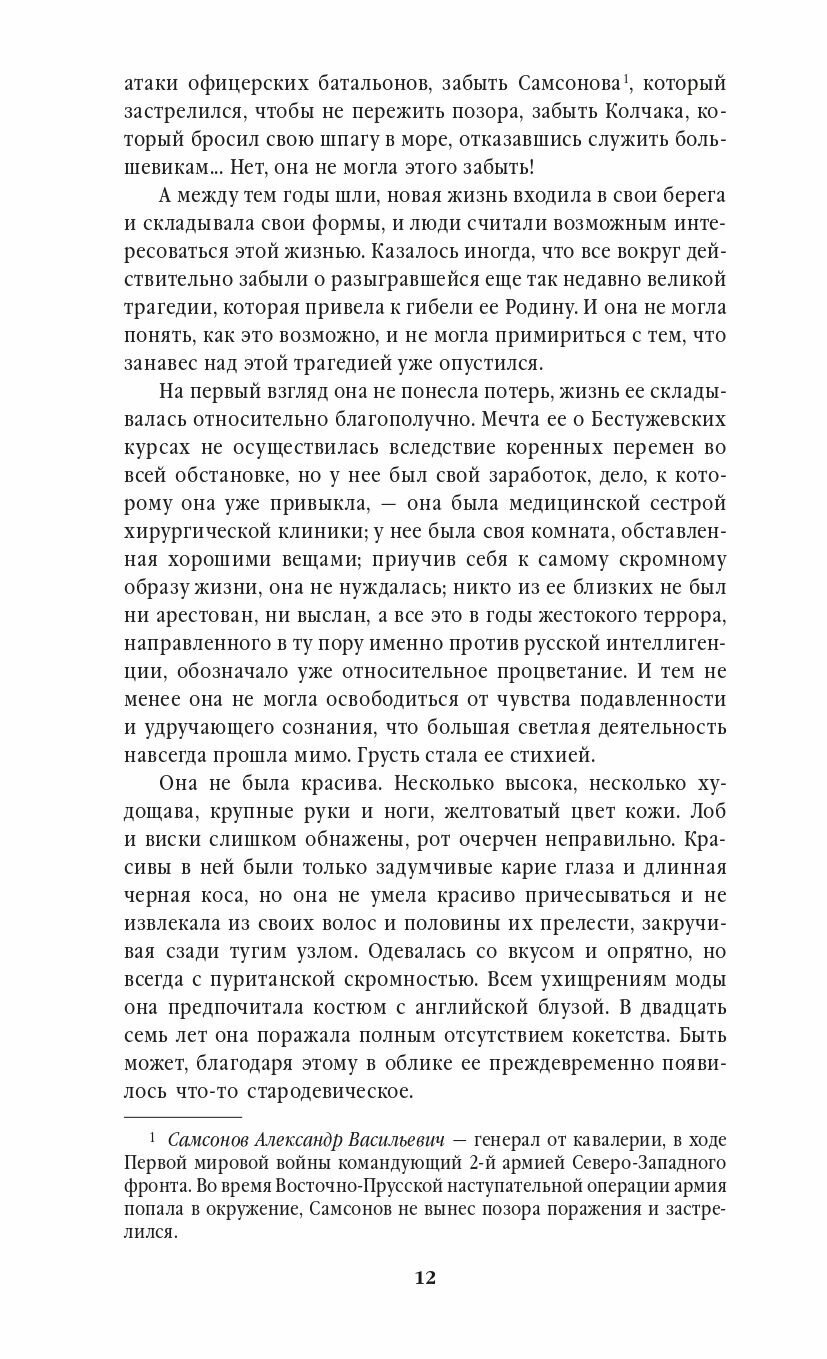 атаки офицерских батальонов, забыть Самсонова$^1$, который застрелился, чтобы не пережить позора, забыть Колчака, который бросил свою шпагу в море, отказавшись служить большевикам... Нет, она не могла этого забыть!

А между тем годы шли, новая жизнь входила в свои берега и складывала свои формы, и люди считали возможным интересоваться этой жизнью. Казалось иногда, что все вокруг действительно забыли о разыгравшейся еще так недавно великой трагедии, которая привела к гибели ее Родину. И она не могла понять, как это возможно, и не могла примириться с тем, что занавес над этой трагедией уже опустился.

На первый взгляд она не понесла потерь, жизнь ее складывалась относительно благополучно. Мечта ее о Бестужевских курсах не осуществилась вследствие коренных перемен во всей обстановке, но у нее был свой заработок, дело, к которому она уже привыкла, — она была медицинской сестрой хирургической клиники; у нее была своя комната, обставленная хорошими вещами; приучив себя к самому скромному образу жизни, она не нуждалась; никто из ее близких не был ни арестован, ни выслан, а все это в годы жестокого террора, направленного в ту пору именно против русской интеллигенции, обозначало уже относительное процветание. И тем не менее она не могла освободиться от чувства подавленности и удручающего сознания, что большая светлая деятельность навсегда прошла мимо. Грусть стала ее стихией.

Она не была красива. Несколько высока, несколько худощава, крупные руки и ноги, желтоватый цвет кожи. Лоб и виски слишком обнажены, рот очерчен неправильно. Красивы в ней были только задумчивые карие глаза и длинная черная коса, но она не умела красиво причесываться и не извлекала из своих волос и половины их прелести, закручивая сзади тугим узлом. Одевалась со вкусом и опрятно, но всегда с пуританской скромностью. Всем ухищрениям моды она предпочитала костюм с английской блузой. В двадцать семь лет она поражала полным отсутствием кокетства. Быть может, благодаря этому в облике ее преждевременно появилось что-то стародевическое.

$^1$ Самсонов Александр Васильевич — генерал от кавалерии, в ходе Первой мировой войны командующий 2-й армией Северо-Западного фронта. Во время Восточно-Прусской наступательной операции армия попала в окружение, Самсонов не вынес позора поражения и застрелился.

12